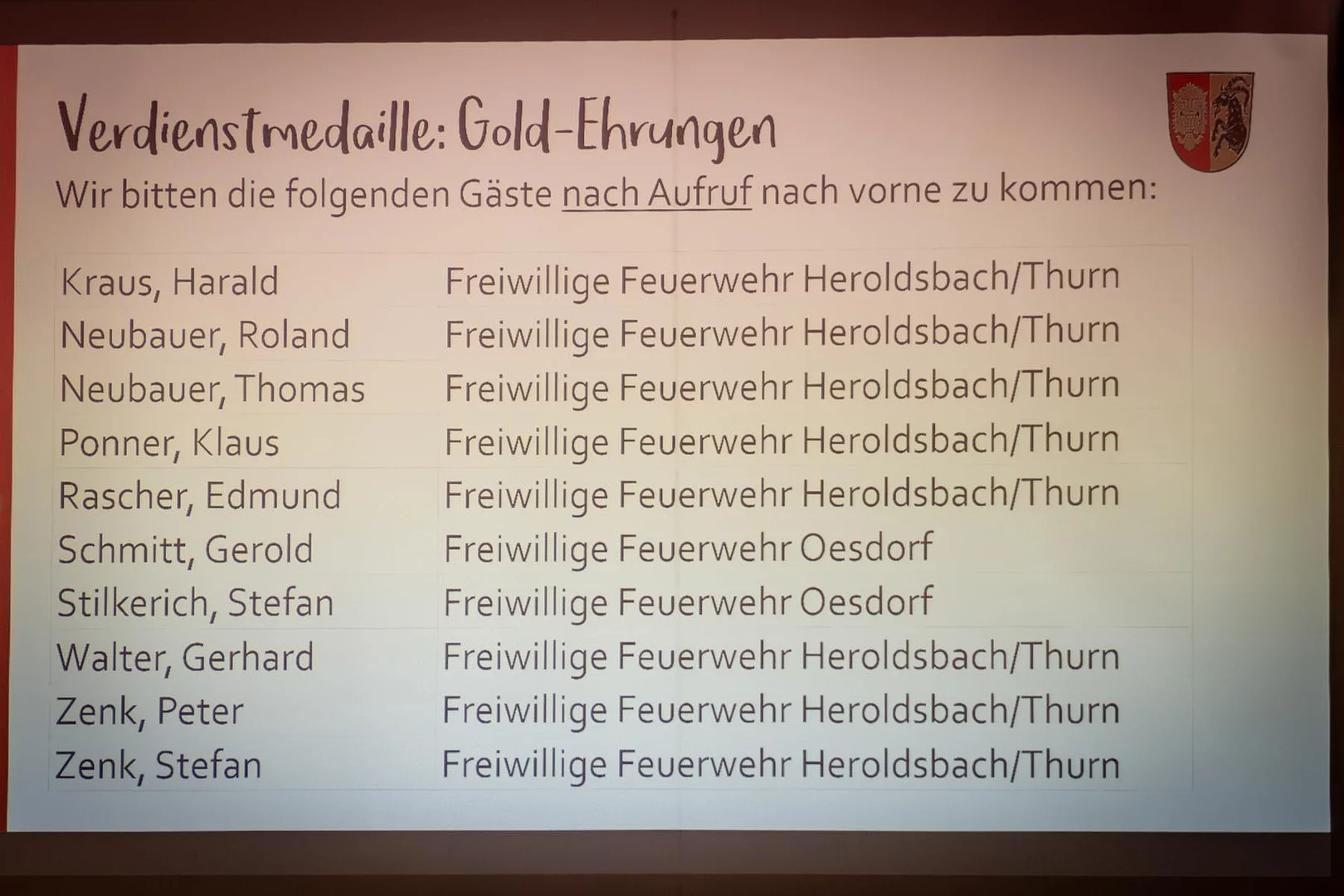 Verdienstmedaille: Gold-Ehrungen

Wir bitten die folgenden Gäste nach Aufruf nach vorne zu kommen:

| Kraus, Harald | Freiwillige Feuerwehr Heroldsbach/Thurn |
|---|---|
| Neubauer, Roland | Freiwillige Feuerwehr Heroldsbach/Thurn |
| Neubauer, Thomas | Freiwillige Feuerwehr Heroldsbach/Thurn |
| Ponner, Klaus | Freiwillige Feuerwehr Heroldsbach/Thurn |
| Rascher, Edmund | Freiwillige Feuerwehr Heroldsbach/Thurn |
| Schmitt, Gerold | Freiwillige Feuerwehr Oesdorf |
| Stilkerich, Stefan | Freiwillige Feuerwehr Oesdorf |
| Walter, Gerhard | Freiwillige Feuerwehr Heroldsbach/Thurn |
| Zenk, Peter | Freiwillige Feuerwehr Heroldsbach/Thurn |
| Zenk, Stefan | Freiwillige Feuerwehr Heroldsbach/Thurn |